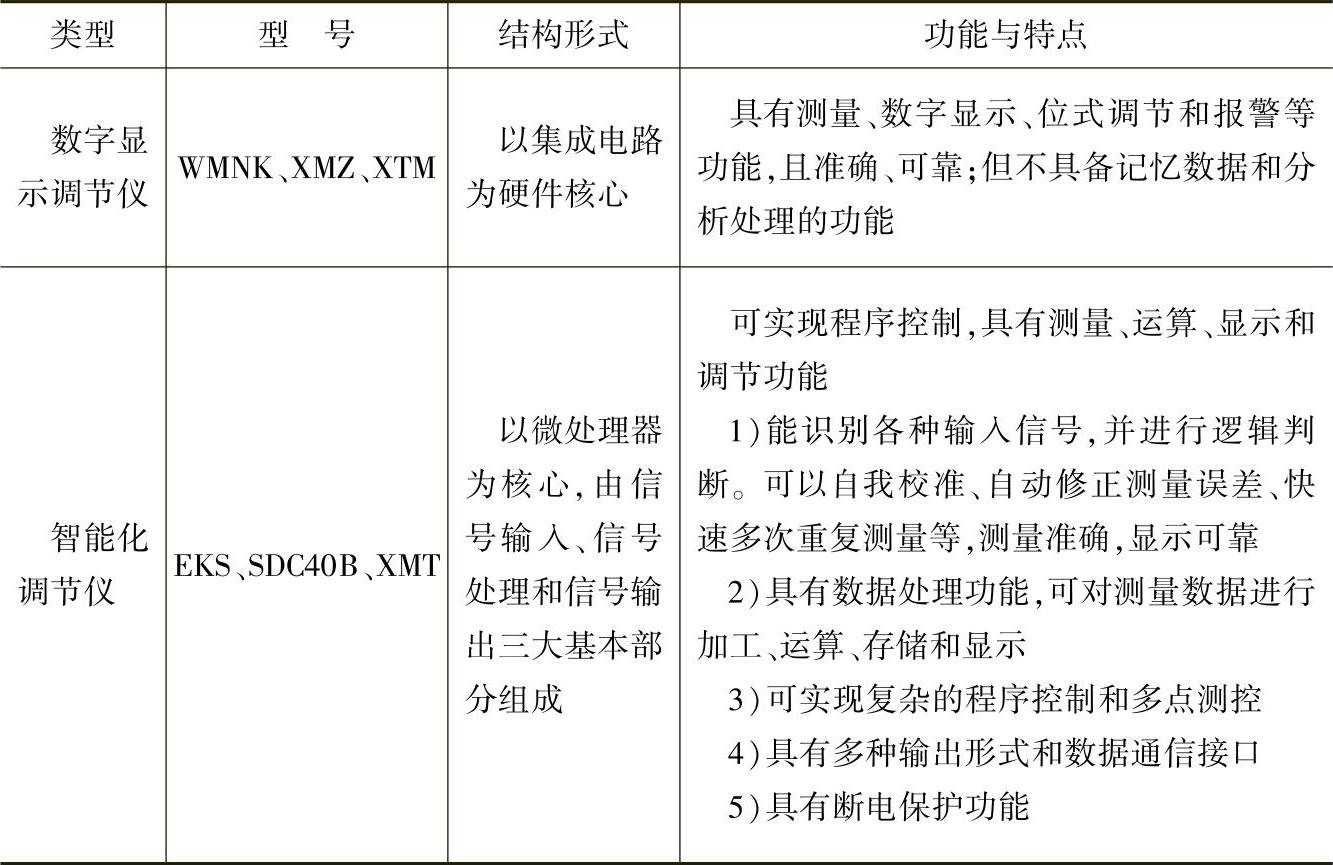 | 类型 | 型 号 | 结构形式 | 功能与特点 |
|---|---|---|---|
| 数字显示调节仪 | WMNK、XMZ、XTM | 以集成电路为硬件核心 | 具有测量、数字显示、位式调节和报警等功能,且准确、可靠;但不具备记忆数据和分析处理的功能 |
| 智能化调节仪 | EKS、SDC40B、XMT | 以微处理器为核心,由信号输入、信号处理和信号输出三大基本部分组成 | 可实现程序控制,具有测量、运算、显示和调节功能 1)能识别各种输入信号,并进行逻辑判断。可以自我校准、自动修正测量误差、快速多次重复测量等,测量准确,显示可靠 2)具有数据处理功能,可对测量数据进行加工、运算、存储和显示 3)可实现复杂的程序控制和多点测控 4)具有多种输出形式和数据通信接口 5)具有断电保护功能 |